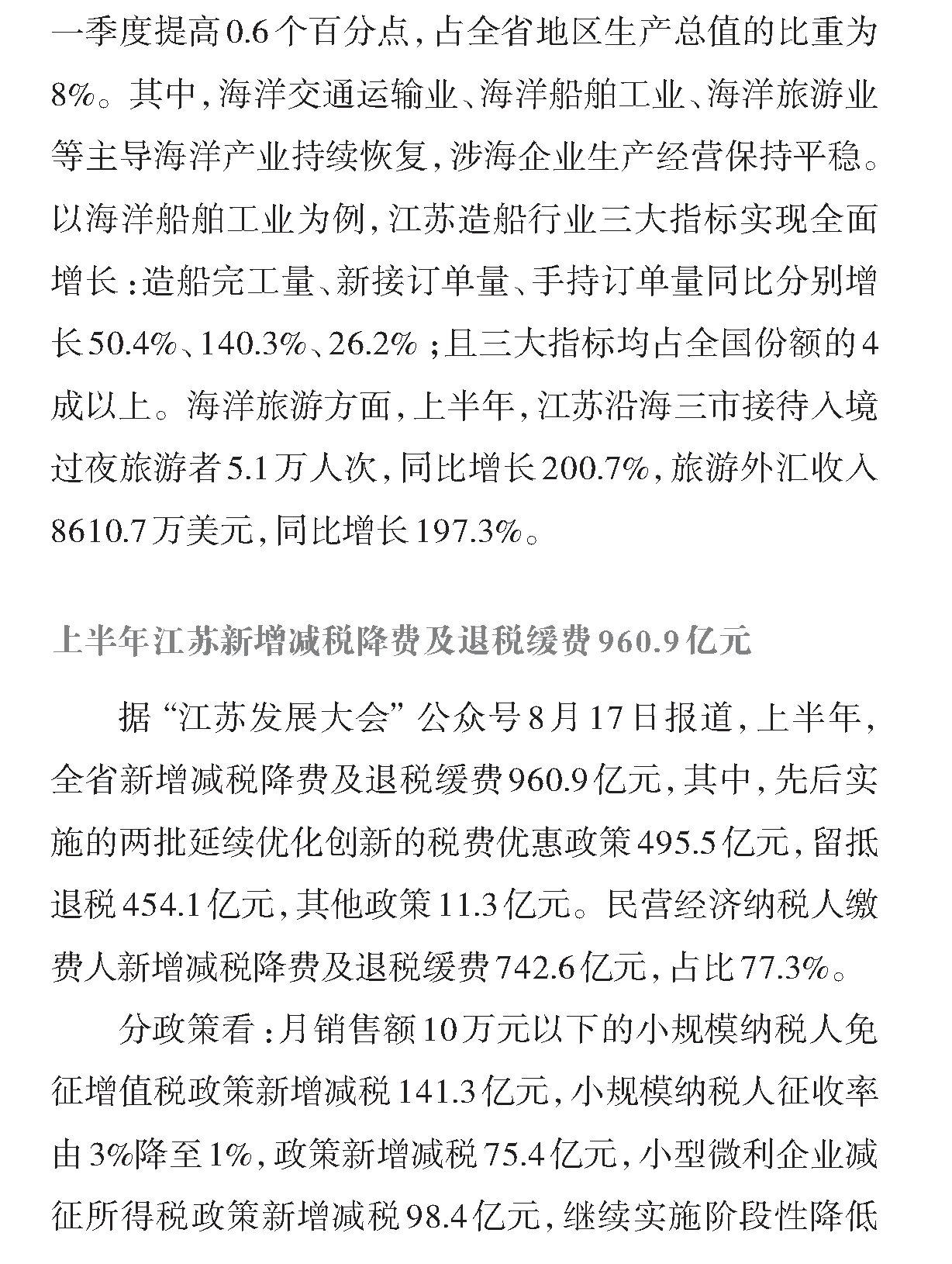 一季度提高0.6个百分点，占全省地区生产总值的比重为8%。其中，海洋交通运输业、海洋船舶工业、海洋旅游业等主导海洋产业持续恢复，涉海企业生产经营保持平稳。以海洋船舶工业为例，江苏造船行业三大指标实现全面增长：造船完工量、新接订单量、手持订单量同比分别增长50.4%、140.3%、26.2%；且三大指标均占全国份额的4成以上。海洋旅游方面，上半年，江苏沿海三市接待入境过夜旅游者5.1万人次，同比增长200.7%，旅游外汇收入8610.7万美元，同比增长197.3%。

上半年江苏新增减税降费及退税缓费960.9亿元

据“江苏发展大会”公众号8月17日报道，上半年，全省新增减税降费及退税缓费960.9亿元，其中，先后实施的两批延续优化创新的税费优惠政策495.5亿元，留抵退税454.1亿元，其他政策11.3亿元。民营经济纳税人缴费人新增减税降费及退税缓费742.6亿元，占比77.3%。

分政策看：月销售额10万元以下的小规模纳税人免征增值税政策新增减税141.3亿元，小规模纳税人征收率由3%降至1%，政策新增减税75.4亿元，小型微利企业减征所得税政策新增减税98.4亿元，继续实施阶段性降低